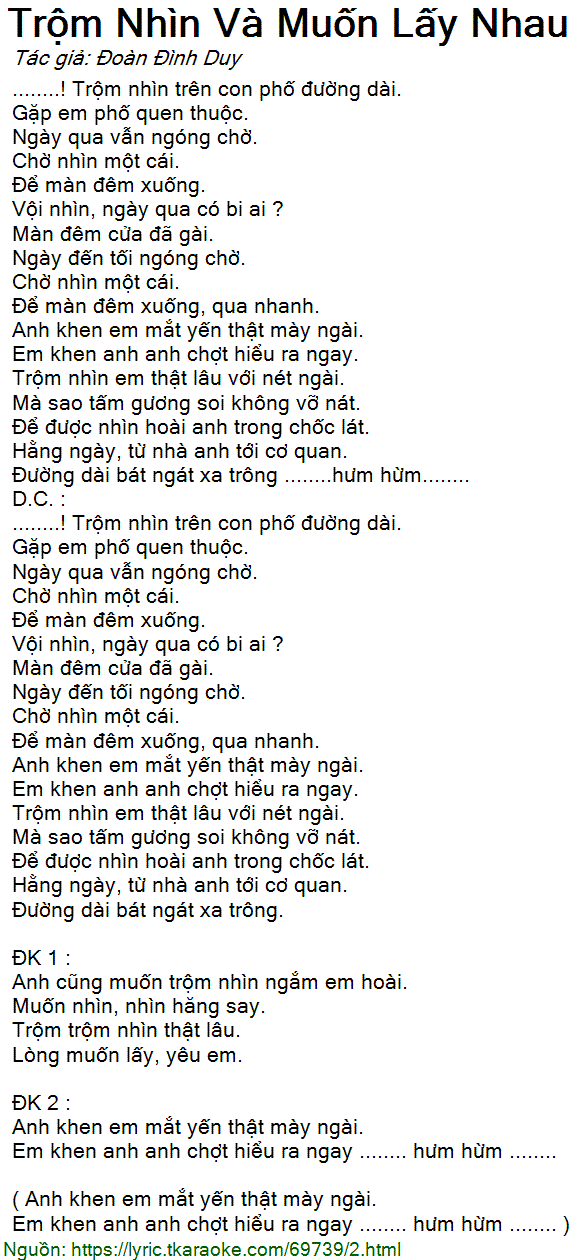 Trộm Nhìn Và Muốn Lấy Nhau
Tác giả: Đoàn Đình Duy
........! Trộm nhìn trên con phố đường dài.
Gặp em phố quen thuộc.
Ngày qua vẫn ngóng chờ.
Chờ nhìn một cái.
Để màn đêm xuống.
Vội nhìn, ngày qua có bi ai ?
Màn đêm cửa đã gài.
Ngày đến tối ngóng chờ.
Chờ nhìn một cái.
Để màn đêm xuống, qua nhanh.
Anh khen em mắt yến thật mày ngài.
Em khen anh anh chợt hiểu ra ngay.
Trộm nhìn em thật lâu với nét ngài.
Mà sao tấm gương soi không vỡ nát.
Để được nhìn hoài anh trong chốc lát.
Hằng ngày, từ nhà anh tới cơ quan.
Đường dài bát ngát xa trông ........hưm hừm........
D.C. :
........! Trộm nhìn trên con phố đường dài.
Gặp em phố quen thuộc.
Ngày qua vẫn ngóng chờ.
Chờ nhìn một cái.
Để màn đêm xuống.
Vội nhìn, ngày qua có bi ai ?
Màn đêm cửa đã gài.
Ngày đến tối ngóng chờ.
Chờ nhìn một cái.
Để màn đêm xuống, qua nhanh.
Anh khen em mắt yến thật mày ngài.
Em khen anh anh chợt hiểu ra ngay.
Trộm nhìn em thật lâu với nét ngài.
Mà sao tấm gương soi không vỡ nát.
Để được nhìn hoài anh trong chốc lát.
Hằng ngày, từ nhà anh tới cơ quan.
Đường dài bát ngát xa trông.

ĐK 1 :
Anh cũng muốn trộm nhìn ngắm em hoài.
Muốn nhìn, nhìn hăng say.
Trộm trộm nhìn thật lâu.
Lòng muốn lấy, yêu em.

ĐK 2 :
Anh khen em mắt yến thật mày ngài.
Em khen anh anh chợt hiểu ra ngay ........ hưm hừm ........

( Anh khen em mắt yến thật mày ngài.
Em khen anh anh chợt hiểu ra ngay ........ hưm hừm ........ )
Nguồn: https://lyric.tkaraoke.com/69739/2.html